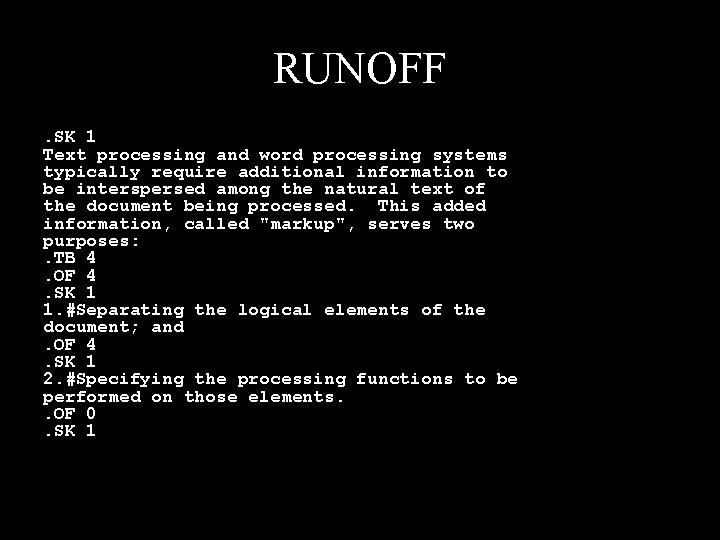 RUNOFF

.SK 1
Text processing and word processing systems
typically require additional information to
be interspersed among the natural text of
the document being processed.  This added
information, called "markup", serves two
purposes:
.TB 4
.OF 4
.SK 1
1.#Separating the logical elements of the
document; and
.OF 4
.SK 1
2.#Specifying the processing functions to be
performed on those elements.
.OF 0
.SK 1